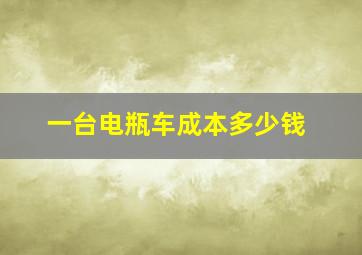 一台电瓶车成本多少钱